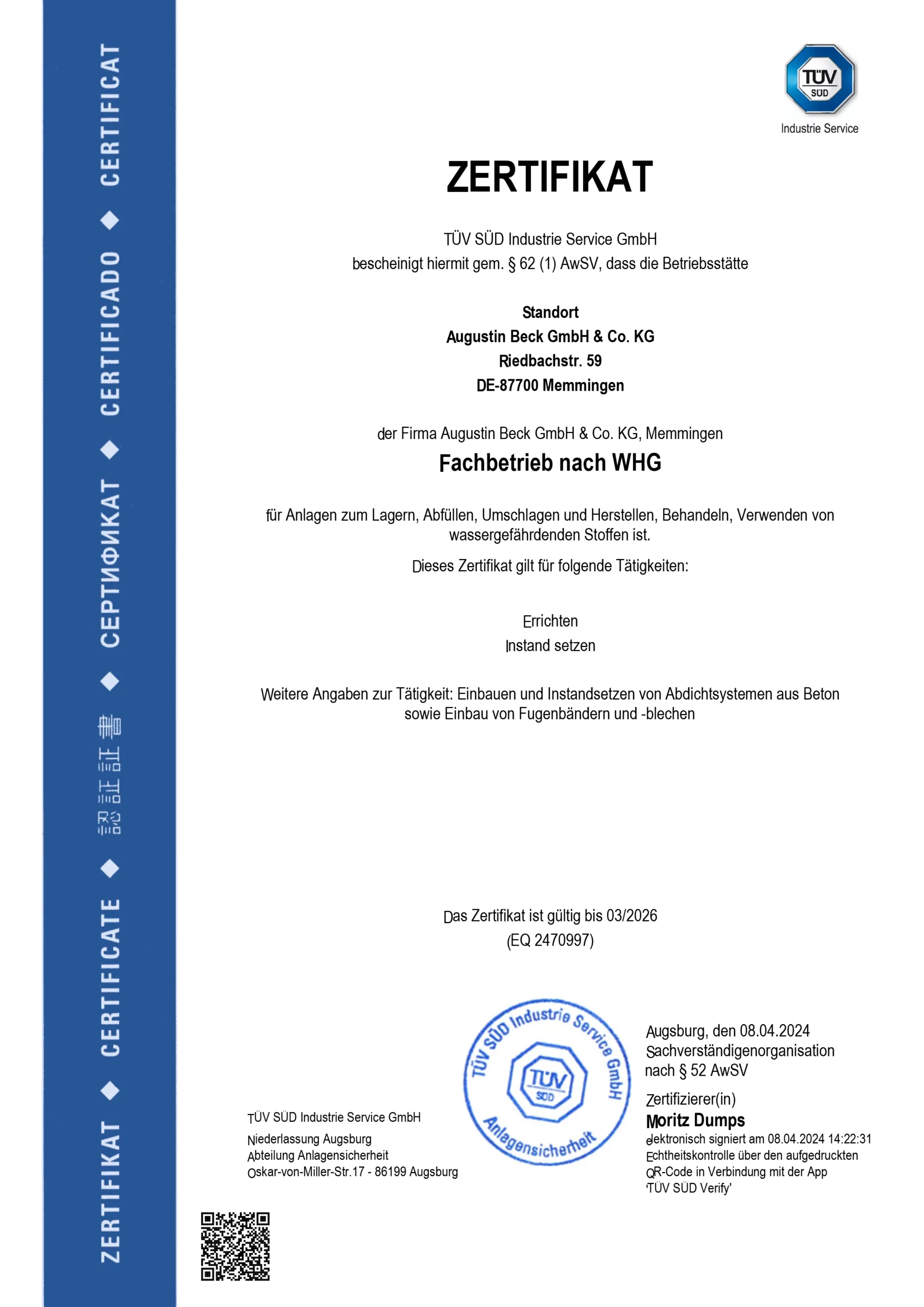 ZERTIFIKAT ◆ CERTIFICATE ◆ 認証証書 ◆ СЕРТИФИКАТ ◆ CERTIFICADO ◆ CERTIFICAT

TÜV SÜD

Industrie Service

ZERTIFIKAT

TÜV SÜD Industrie Service GmbH
bescheinigt hiermit gem. § 62 (1) AwSV, dass die Betriebsstätte

Standort
Augustin Beck GmbH & Co. KG
Riedbachstr. 59
DE-87700 Memmingen

der Firma Augustin Beck GmbH & Co. KG, Memmingen

Fachbetrieb nach WHG

für Anlagen zum Lagern, Abfüllen, Umschlagen und Herstellen, Behandeln, Verwenden von wassergefährdenden Stoffen ist.

Dieses Zertifikat gilt für folgende Tätigkeiten:

Errichten
Instand setzen

Weitere Angaben zur Tätigkeit: Einbauen und Instandsetzen von Abdichtsystemen aus Beton sowie Einbau von Fugenbändern und -blechen

Das Zertifikat ist gültig bis 03/2026
(EQ 2470997)

TÜV SÜD Industrie Service GmbH
Niederlassung Augsburg
Abteilung Anlagensicherheit
Oskar-von-Miller-Str.17 - 86199 Augsburg

TÜV SÜD Industrie Service GmbH
TÜV SÜD
Anlagensicherheit

Augsburg, den 08.04.2024
Sachverständigenorganisation nach § 52 AwSV

Zertifizierer(in)
Moritz Dumps
elektronisch signiert am 08.04.2024 14:22:31
Echtheitskontrolle über den aufgedruckten QR-Code in Verbindung mit der App 'TÜV SÜD Verify'